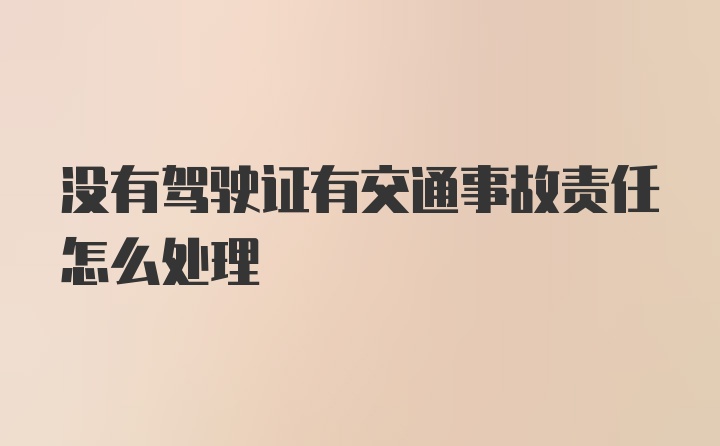 没有驾驶证有交通事故责任怎么处理